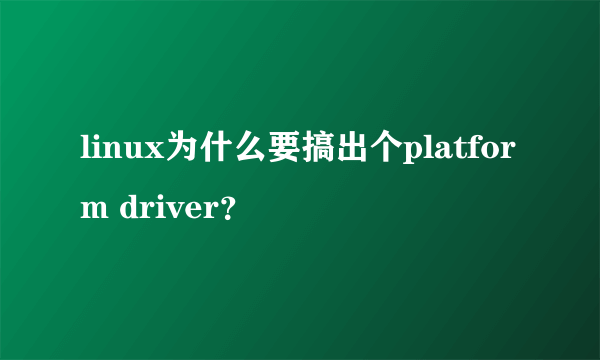 linux为什么要搞出个platform driver?